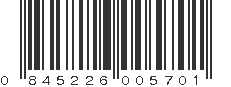 0 845226 005701